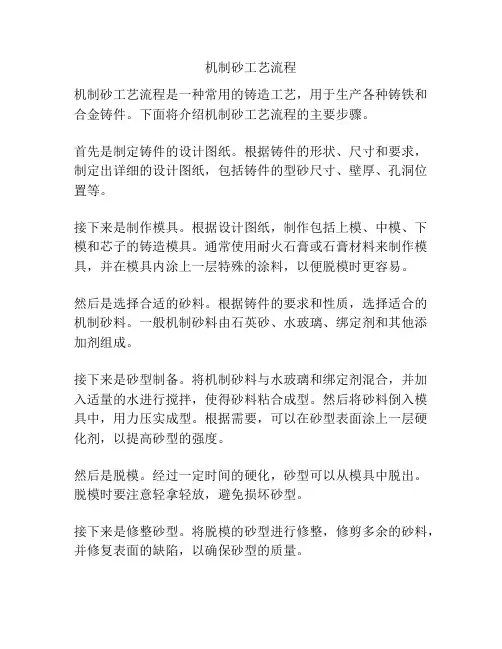 机制砂工艺流程

机制砂工艺流程是一种常用的铸造工艺，用于生产各种铸铁和合金铸件。下面将介绍机制砂工艺流程的主要步骤。

首先是制定铸件的设计图纸。根据铸件的形状、尺寸和要求，制定出详细的设计图纸，包括铸件的型砂尺寸、壁厚、孔洞位置等。

接下来是制作模具。根据设计图纸，制作包括上模、中模、下模和芯子的铸造模具。通常使用耐火石膏或石膏材料来制作模具，并在模具内涂上一层特殊的涂料，以便脱模时更容易。

然后是选择合适的砂料。根据铸件的要求和性质，选择适合的机制砂料。一般机制砂料由石英砂、水玻璃、绑定剂和其他添加剂组成。

接下来是砂型制备。将机制砂料与水玻璃和绑定剂混合，并加入适量的水进行搅拌，使得砂料粘合成型。然后将砂料倒入模具中，用力压实成型。根据需要，可以在砂型表面涂上一层硬化剂，以提高砂型的强度。

然后是脱模。经过一定时间的硬化，砂型可以从模具中脱出。脱模时要注意轻拿轻放，避免损坏砂型。

接下来是修整砂型。将脱模的砂型进行修整，修剪多余的砂料，并修复表面的缺陷，以确保砂型的质量。